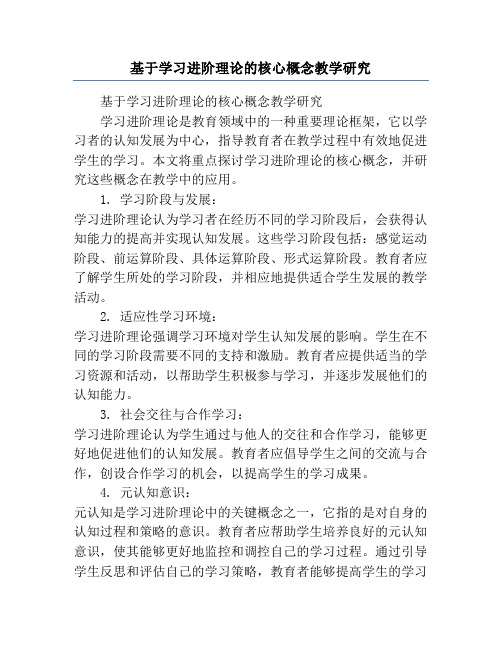 基于学习进阶理论的核心概念教学研究

基于学习进阶理论的核心概念教学研究

学习进阶理论是教育领域中的一种重要理论框架，它以学习者的认知发展为中心，指导教育者在教学过程中有效地促进学生的学习。本文将重点探讨学习进阶理论的核心概念，并研究这些概念在教学中的应用。

1. 学习阶段与发展：

学习进阶理论认为学习者在经历不同的学习阶段后，会获得认知能力的提高并实现认知发展。这些学习阶段包括：感觉运动阶段、前运算阶段、具体运算阶段、形式运算阶段。教育者应了解学生所处的学习阶段，并相应地提供适合学生发展的教学活动。

2. 适应性学习环境：

学习进阶理论强调学习环境对学生认知发展的影响。学生在不同的学习阶段需要不同的支持和激励。教育者应提供适当的学习资源和活动，以帮助学生积极参与学习，并逐步发展他们的认知能力。

3. 社会交往与合作学习：

学习进阶理论认为学生通过与他人的交往和合作学习，能够更好地促进他们的认知发展。教育者应倡导学生之间的交流与合作，创设合作学习的机会，以提高学生的学习成果。

4. 元认知意识：

元认知是学习进阶理论中的关键概念之一，它指的是对自身的认知过程和策略的意识。教育者应帮助学生培养良好的元认知意识，使其能够更好地监控和调控自己的学习过程。通过引导学生反思和评估自己的学习策略，教育者能够提高学生的学习